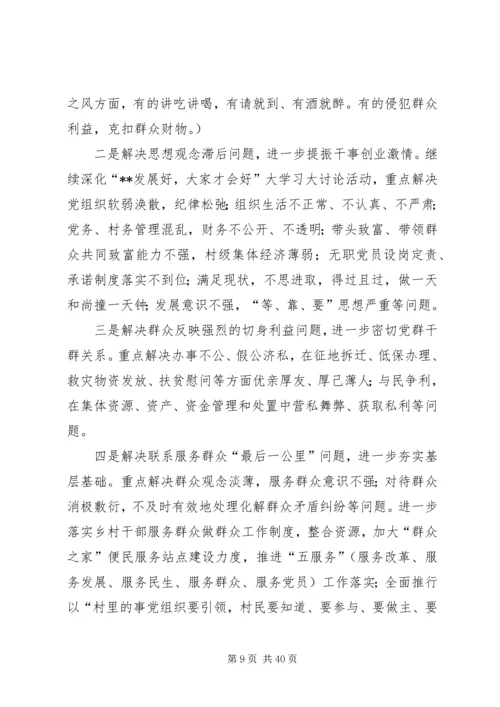 之风方面，有的讲吃讲喝，有请就到、有酒就醉。有的侵犯群众利益，克扣群众财物。）

二是解决思想观念滞后问题，进一步提振干事创业激情。继续深化“**发展好，大家才会好”大学习大讨论活动，重点解决党组织软弱涣散，纪律松弛；组织生活不正常、不认真、不严肃；党务、村务管理混乱，财务不公开、不透明；带头致富、带领群众共同致富能力不强，村级集体经济薄弱；无职党员设岗定责、承诺制度落实不到位；满足现状，不思进取，得过且过，做一天和尚撞一天钟；发展意识不强，“等、靠、要”思想严重等问题。

三是解决群众反映强烈的切身利益问题，进一步密切党群干群关系。重点解决办事不公、假公济私，在征地拆迁、低保办理、救灾物资发放、扶贫慰问等方面优亲厚友、厚己薄人；与民争利，在集体资源、资产、资金管理和处置中营私舞弊、获取私利等问题。

四是解决联系服务群众“最后一公里”问题，进一步夯实基层基础。重点解决群众观念淡薄，服务群众意识不强；对待群众消极敷衍，不及时有效地处理化解群众矛盾纠纷等问题。进一步落实乡村干部服务群众做群众工作制度，整合资源，加大“群众之家”便民服务站点建设力度，推进“五服务”（服务改革、服务发展、服务民生、服务群众、服务党员）工作落实；全面推行以“村里的事党组织要引领，村民要知道、要参与、要做主、要

第 9 页 共 40 页